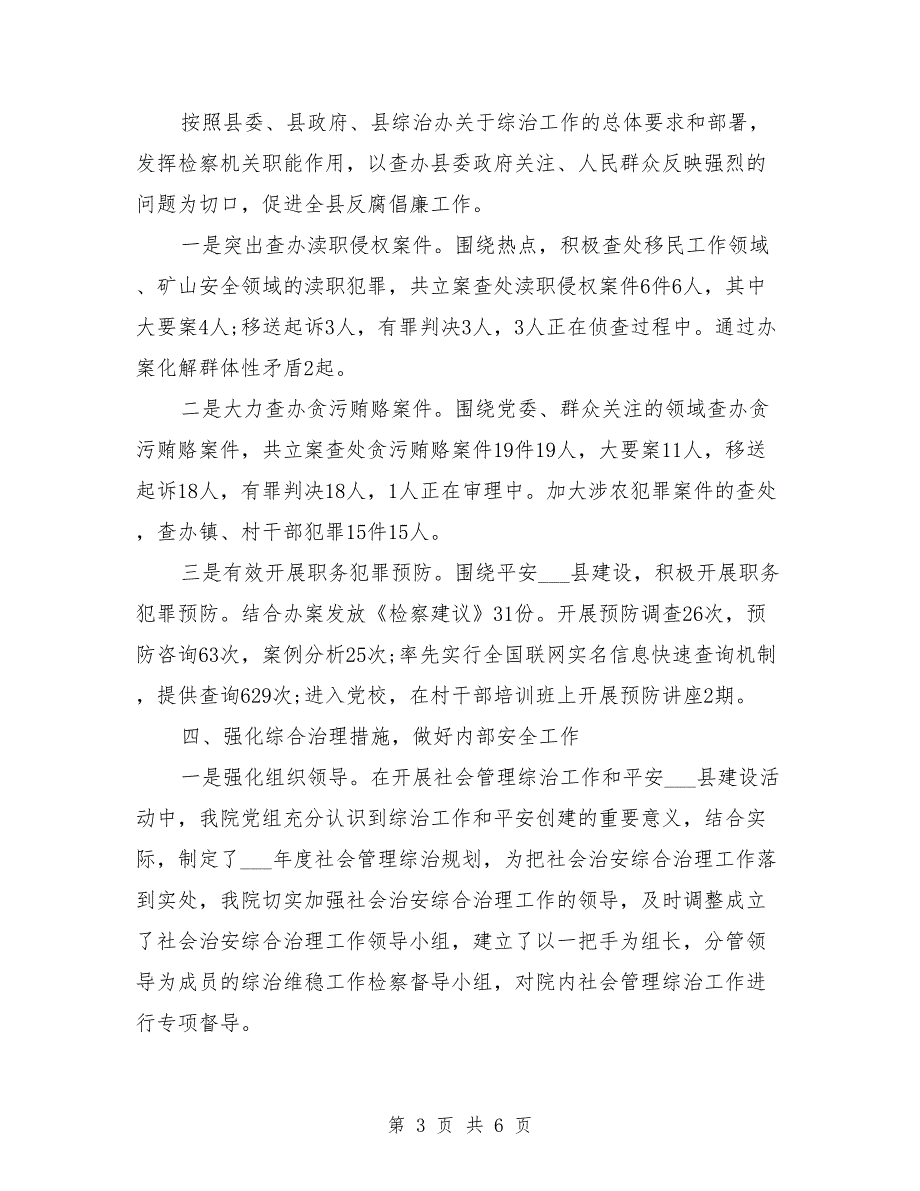 按照县委、县政府、县综治办关于综治工作的总体要求和部署，发挥检察机关职能作用，以查办县委政府关注、人民群众反映强烈的问题为切口，促进全县反腐倡廉工作。

一是突出查办渎职侵权案件。围绕热点，积极查处移民工作领域、矿山安全领域的渎职犯罪，共立案查处渎职侵权案件6件6人，其中大要案4人;移送起诉3人，有罪判决3人，3人正在侦查过程中。通过办案化解群体性矛盾2起。

二是大力查办贪污贿赂案件。围绕党委、群众关注的领域查办贪污贿赂案件，共立案查处贪污贿赂案件19件19人，大要案11人，移送起诉18人，有罪判决18人，1人正在审理中。加大涉农犯罪案件的查处，查办镇、村干部犯罪15件15人。

三是有效开展职务犯罪预防。围绕平安___县建设，积极开展职务犯罪预防。结合办案发放《检察建议》31份。开展预防调查26次，预防咨询63次，案例分析25次;率先实行全国联网实名信息快速查询机制，提供查询629次;进入党校，在村干部培训班上开展预防讲座2期。

四、强化综合治理措施，做好内部安全工作

一是强化组织领导。在开展社会管理综治工作和平安___县建设活动中，我院党组充分认识到综治工作和平安创建的重要意义，结合实际，制定了___年度社会管理综治规划，为把社会治安综合治理工作落到实处，我院切实加强社会治安综合治理工作的领导，及时调整成立了社会治安综合治理工作领导小组，建立了以一把手为组长，分管领导为成员的综治维稳工作检察督导小组，对院内社会管理综治工作进行专项督导。

第 3 页 共 6 页